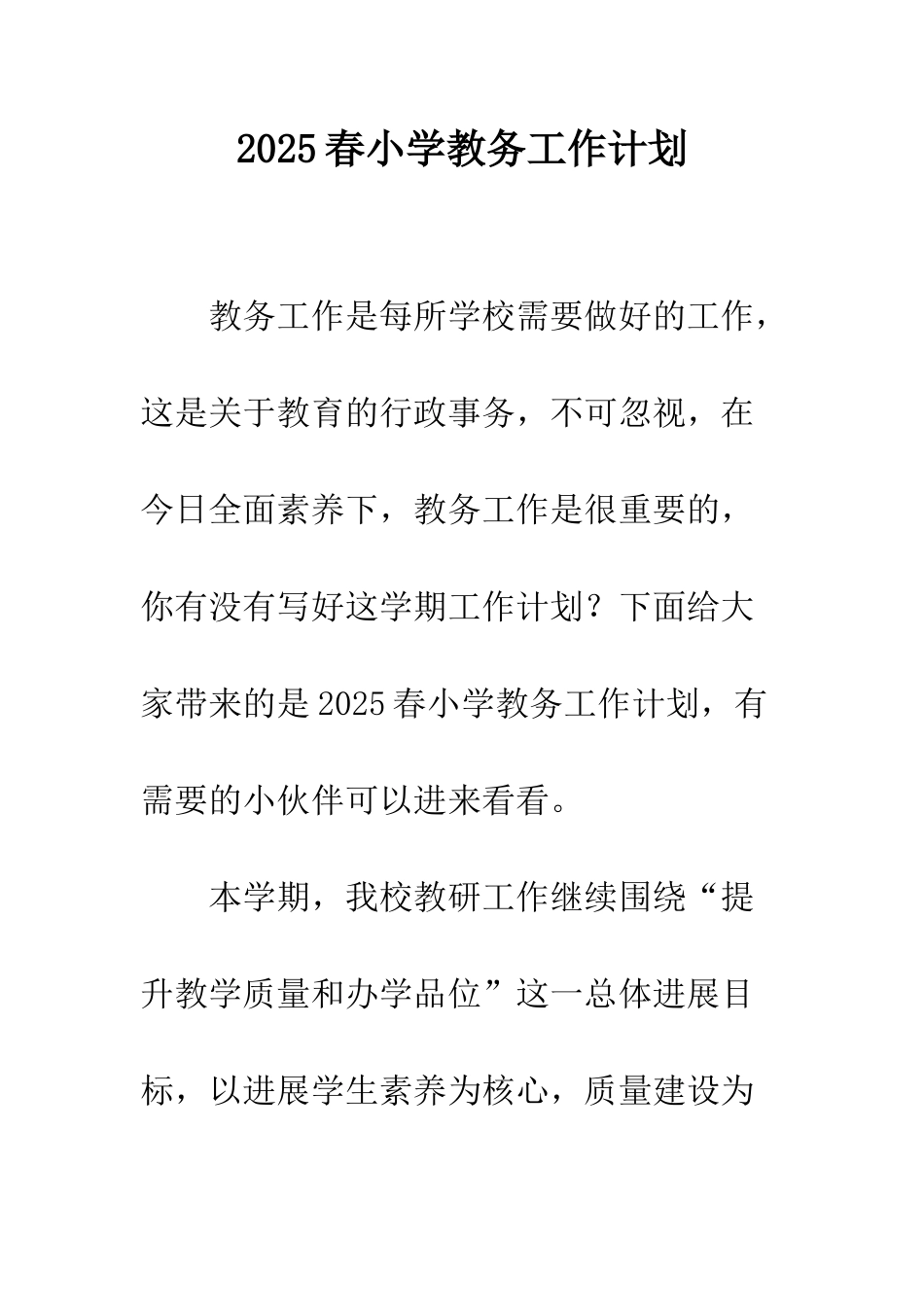 2025春小学教务工作计划

教务工作是每所学校需要做好的工作，这是关于教育的行政事务，不可忽视，在今日全面素养下，教务工作是很重要的，你有没有写好这学期工作计划？下面给大家带来的是2025春小学教务工作计划，有需要的小伙伴可以进来看看。

本学期，我校教研工作继续围绕“提升教学质量和办学品位”这一总体进展目标，以进展学生素养为核心，质量建设为